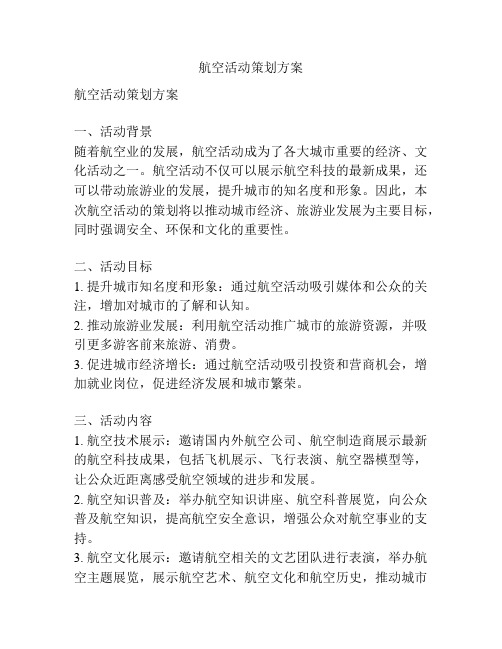 航空活动策划方案

航空活动策划方案

一、活动背景
随着航空业的发展，航空活动成为了各大城市重要的经济、文化活动之一。航空活动不仅可以展示航空科技的最新成果，还可以带动旅游业的发展，提升城市的知名度和形象。因此，本次航空活动的策划将以推动城市经济、旅游业发展为主要目标，同时强调安全、环保和文化的重要性。

二、活动目标
1. 提升城市知名度和形象：通过航空活动吸引媒体和公众的关注，增加对城市的了解和认知。
2. 推动旅游业发展：利用航空活动推广城市的旅游资源，并吸引更多游客前来旅游、消费。
3. 促进城市经济增长：通过航空活动吸引投资和营商机会，增加就业岗位，促进经济发展和城市繁荣。

三、活动内容
1. 航空技术展示：邀请国内外航空公司、航空制造商展示最新的航空科技成果，包括飞机展示、飞行表演、航空器模型等，让公众近距离感受航空领域的进步和发展。
2. 航空知识普及：举办航空知识讲座、航空科普展览，向公众普及航空知识，提高航空安全意识，增强公众对航空事业的支持。
3. 航空文化展示：邀请航空相关的文艺团队进行表演，举办航空主题展览，展示航空艺术、航空文化和航空历史，推动城市